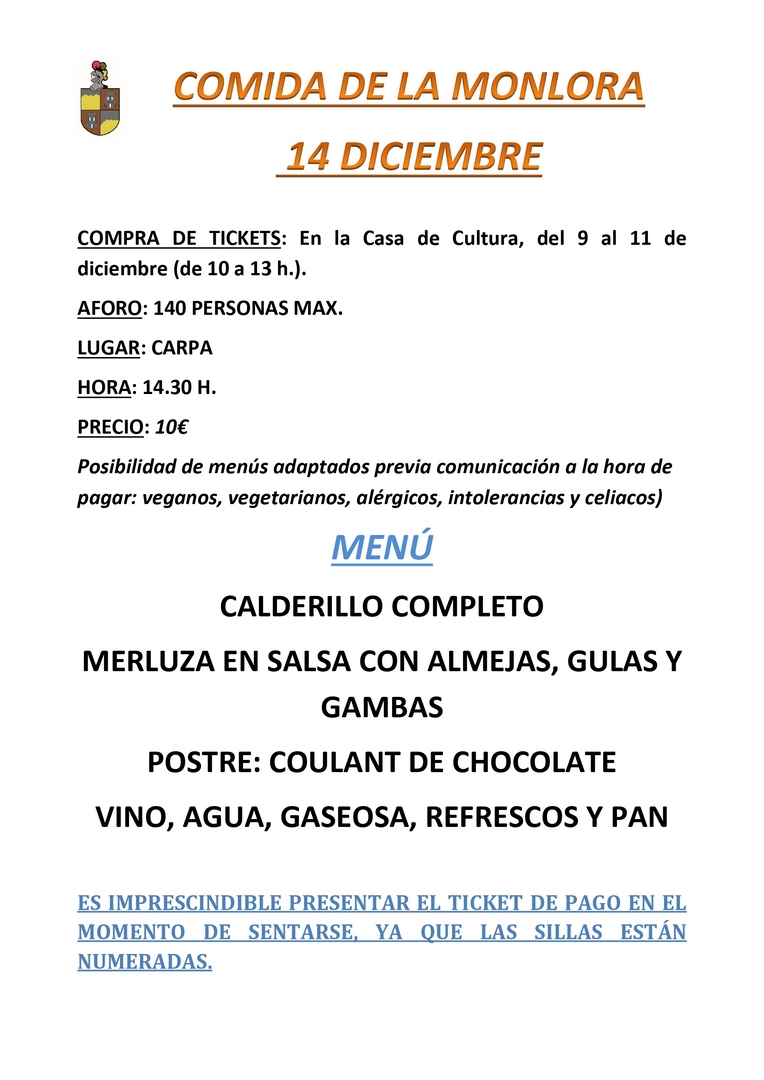 COMIDA DE LA MONLORA

14 DICIEMBRE

COMPRA DE TICKETS: En la Casa de Cultura, del 9 al 11 de diciembre (de 10 a 13 h.).

AFORO: 140 PERSONAS MAX.

LUGAR: CARPA

HORA: 14.30 H.

PRECIO: 10€

Posibilidad de menús adaptados previa comunicación a la hora de pagar: veganos, vegetarianos, alérgicos, intolerancias y celiacos)

MENÚ

CALDERILLO COMPLETO

MERLUZA EN SALSA CON ALMEJAS, GULAS Y GAMBAS

POSTRE: COULANT DE CHOCOLATE

VINO, AGUA, GASEOSA, REFRESCOS Y PAN

ES IMPRESCINDIBLE PRESENTAR EL TICKET DE PAGO EN EL MOMENTO DE SENTARSE, YA QUE LAS SILLAS ESTÁN NUMERADAS.